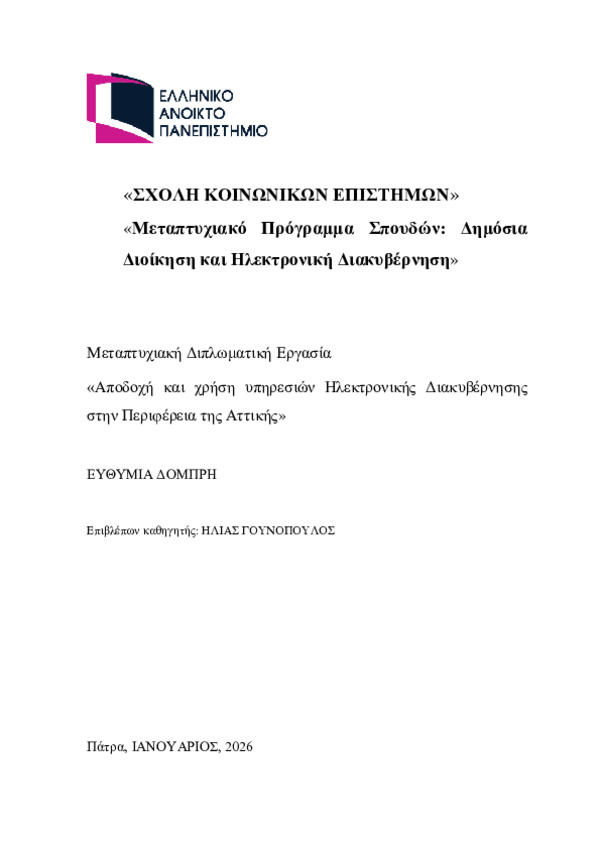 ΕΛΛΗΝΙΚΟ
ΑΝΟΙΚΤΟ
ΠΑΝΕΠΙΣΤΗΜΙΟ

«ΣΧΟΛΗ ΚΟΙΝΩΝΙΚΩΝ ΕΠΙΣΤΗΜΩΝ»

«Μεταπτυχιακό Πρόγραμμα Σπουδών: Δημόσια Διοίκηση και Ηλεκτρονική Διακυβέρνηση»

Μεταπτυχιακή Διπλωματική Εργασία

«Αποδοχή και χρήση υπηρεσιών Ηλεκτρονικής Διακυβέρνησης στην Περιφέρεια της Αττικής»

ΕΥΘΥΜΙΑ ΔΟΜΠΡΗ

Επιβλέπων καθηγητής: ΗΛΙΑΣ ΓΟΥΝΟΠΟΥΛΟΣ

Πάτρα, ΙΑΝΟΥΑΡΙΟΣ, 2026